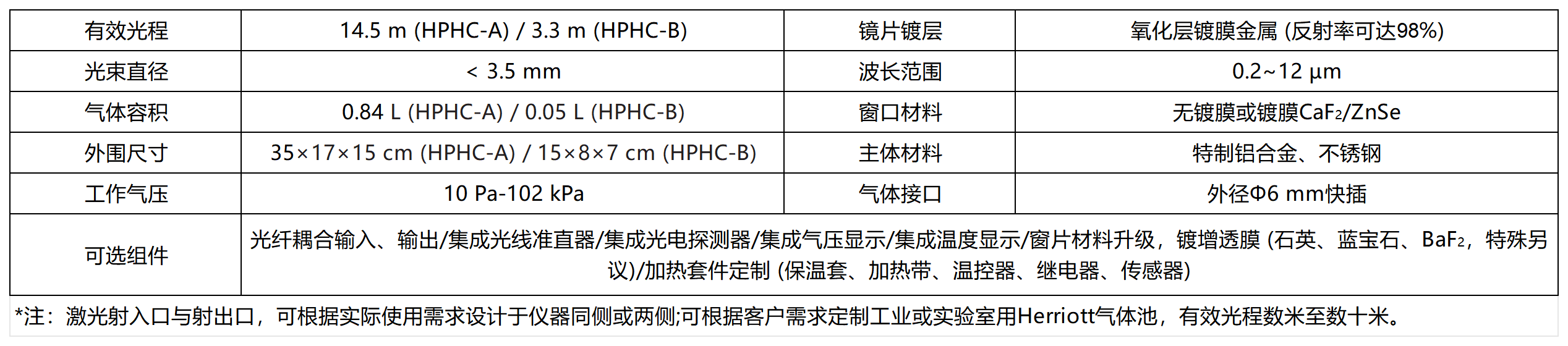 | 有效光程 | 14.5 m (HPHC-A) / 3.3 m (HPHC-B) | 镜片镀层 | 氧化层镀膜金属 (反射率可达98%) |
|---|---|---|---|
| 光束直径 | < 3.5 mm | 波长范围 | 0.2~12 μm |
| 气体容积 | 0.84 L (HPHC-A) / 0.05 L (HPHC-B) | 窗口材料 | 无镀膜或镀膜$CaF_2$/ZnSe |
| 外围尺寸 | 35×17×15 cm (HPHC-A) / 15×8×7 cm (HPHC-B) | 主体材料 | 特制铝合金、不锈钢 |
| 工作气压 | 10 Pa-102 kPa | 气体接口 | 外径Φ6 mm快插 |
| 可选组件 | 光纤耦合输入、输出/集成光线准直器/集成光电探测器/集成气压显示/集成温度显示/窗片材料升级，镀增透膜 (石英、蓝宝石、$BaF_2$，特殊另议)/加热套件定制 (保温套、加热带、温控器、继电器、传感器) | | |

*注：激光射入口与射出口，可根据实际使用需求设计于仪器同侧或两侧;可根据客户需求定制工业或实验室用Herriott气体池，有效光程数米至数十米。